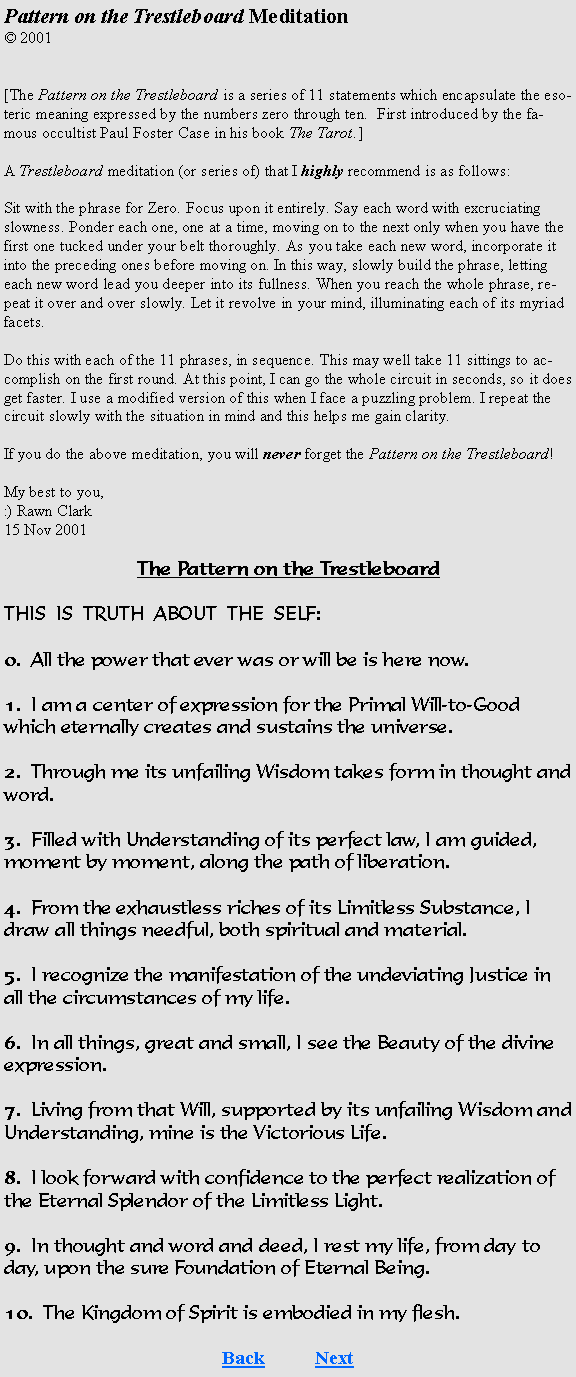 Pattern on the Trestleboard Meditation
© 2001

[The Pattern on the Trestleboard is a series of 11 statements which encapsulate the esoteric meaning expressed by the numbers zero through ten. First introduced by the famous occultist Paul Foster Case in his book The Tarot.]

A Trestleboard meditation (or series of) that I highly recommend is as follows:

Sit with the phrase for Zero. Focus upon it entirely. Say each word with excruciating slowness. Ponder each one, one at a time, moving on to the next only when you have the first one tucked under your belt thoroughly. As you take each new word, incorporate it into the preceding ones before moving on. In this way, slowly build the phrase, letting each new word lead you deeper into its fullness. When you reach the whole phrase, repeat it over and over slowly. Let it revolve in your mind, illuminating each of its myriad facets.

Do this with each of the 11 phrases, in sequence. This may well take 11 sittings to accomplish on the first round. At this point, I can go the whole circuit in seconds, so it does get faster. I use a modified version of this when I face a puzzling problem. I repeat the circuit slowly with the situation in mind and this helps me gain clarity.

If you do the above meditation, you will never forget the Pattern on the Trestleboard!

My best to you,
:) Rawn Clark
15 Nov 2001

The Pattern on the Trestleboard

THIS IS TRUTH ABOUT THE SELF:

0. All the power that ever was or will be is here now.

1. I am a center of expression for the Primal Will-to-Good which eternally creates and sustains the universe.

2. Through me its unfailing Wisdom takes form in thought and word.

3. Filled with Understanding of its perfect law, I am guided, moment by moment, along the path of liberation.

4. From the exhaustless riches of its Limitless Substance, I draw all things needful, both spiritual and material.

5. I recognize the manifestation of the undeviating Justice in all the circumstances of my life.

6. In all things, great and small, I see the Beauty of the divine expression.

7. Living from that Will, supported by its unfailing Wisdom and Understanding, mine is the Victorious Life.

8. I look forward with confidence to the perfect realization of the Eternal Splendor of the Limitless Light.

9. In thought and word and deed, I rest my life, from day to day, upon the sure Foundation of Eternal Being.

10. The Kingdom of Spirit is embodied in my flesh.

Back Next